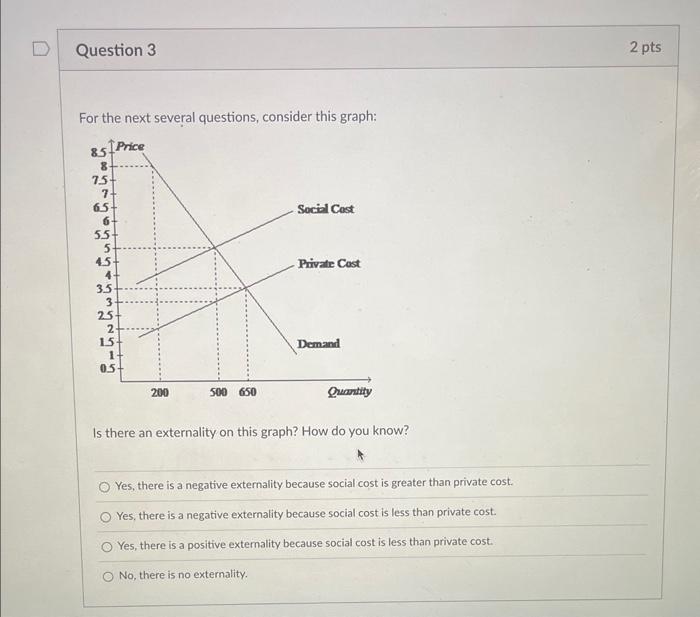 Question 3

2 pts

For the next several questions, consider this graph:

Price
8.5
8
7.5
7
6.5
6
5.5
5
4.5
4
3.5
3
2.5
2
1.5
1
0.5

Social Cost

Private Cost

Demand

200
500
650
Quantity

Is there an externality on this graph? How do you know?

Yes, there is a negative externality because social cost is greater than private cost.

Yes, there is a negative externality because social cost is less than private cost.

Yes, there is a positive externality because social cost is less than private cost.

No, there is no externality.